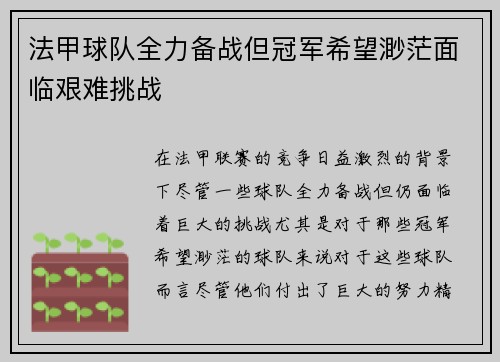 法甲球队全力备战但冠军希望渺茫面临艰难挑战

在法甲联赛的竞争日益激烈的背景下尽管一些球队全力备战但仍面临着巨大的挑战尤其是对于那些冠军希望渺茫的球队来说对于这些球队而言尽管他们付出了巨大的努力精